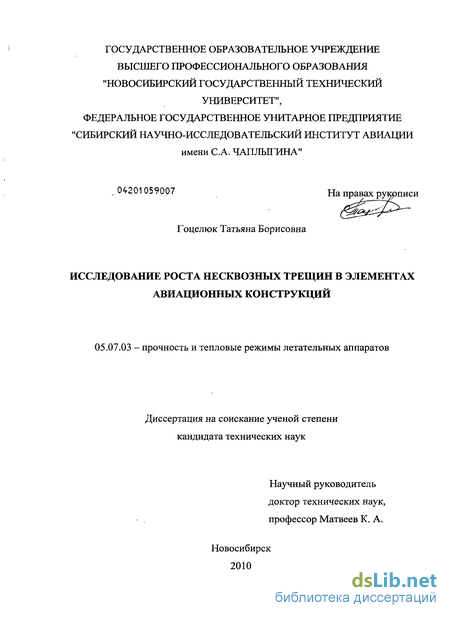 ГОСУДАРСТВЕННОЕ ОБРАЗОВАТЕЛЬНОЕ УЧРЕЖДЕНИЕ
ВЫСШЕГО ПРОФЕССИОНАЛЬНОГО ОБРАЗОВАНИЯ
"НОВОСИБИРСКИЙ ГОСУДАРСТВЕННЫЙ ТЕХНИЧЕСКИЙ УНИВЕРСИТЕТ",
ФЕДЕРАЛЬНОЕ ГОСУДАРСТВЕННОЕ УНИТАРНОЕ ПРЕДПРИЯТИЕ
"СИБИРСКИЙ НАУЧНО-ИССЛЕДОВАТЕЛЬСКИЙ ИНСТИТУТ АВИАЦИИ
имени С.А. ЧАПЛЫГИНА"

04201059007

На правах рукописи

Гоцелюк Татьяна Борисовна

ИССЛЕДОВАНИЕ РОСТА НЕСКВОЗНЫХ ТРЕЩИН В ЭЛЕМЕНТАХ АВИАЦИОННЫХ КОНСТРУКЦИЙ

05.07.03 – прочность и тепловые режимы летательных аппаратов

Диссертация на соискание ученой степени
кандидата технических наук

Научный руководитель
доктор технических наук,
профессор Матвеев К. А.

Новосибирск
2010

dsLib.net
библиотека диссертаций